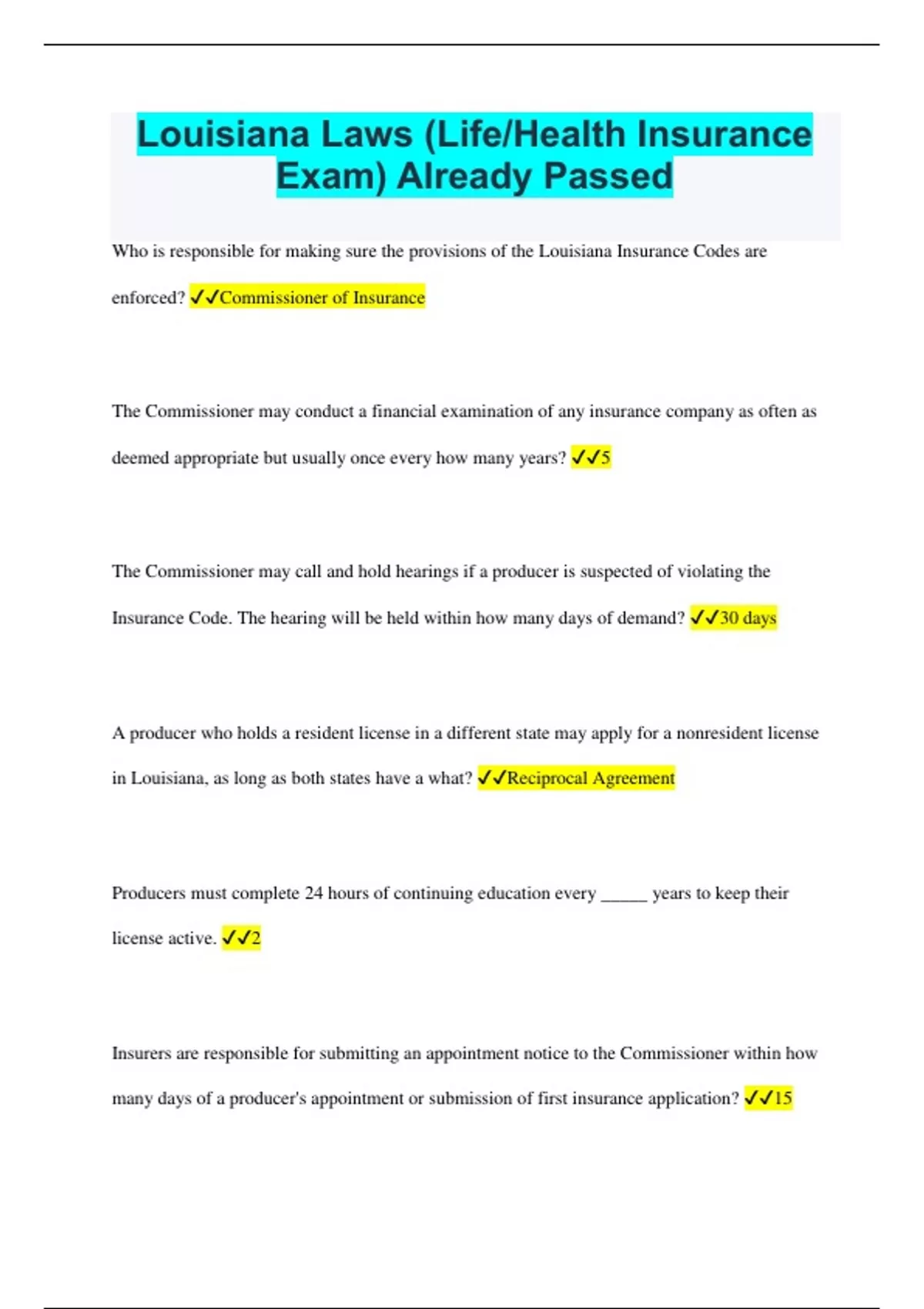 Louisiana Laws (Life/Health Insurance Exam) Already Passed

Who is responsible for making sure the provisions of the Louisiana Insurance Codes are enforced? ✓✓Commissioner of Insurance

The Commissioner may conduct a financial examination of any insurance company as often as deemed appropriate but usually once every how many years? ✓✓5

The Commissioner may call and hold hearings if a producer is suspected of violating the Insurance Code. The hearing will be held within how many days of demand? ✓✓30 days

A producer who holds a resident license in a different state may apply for a nonresident license in Louisiana, as long as both states have a what? ✓✓Reciprocal Agreement

Producers must complete 24 hours of continuing education every ____ years to keep their license active. ✓✓2

Insurers are responsible for submitting an appointment notice to the Commissioner within how many days of a producer's appointment or submission of first insurance application? ✓✓15